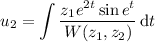 $u_2 = \int \frac{z_1 e^{2t} \sin e^t}{W(z_1, z_2)} \, \mathrm{d}t$